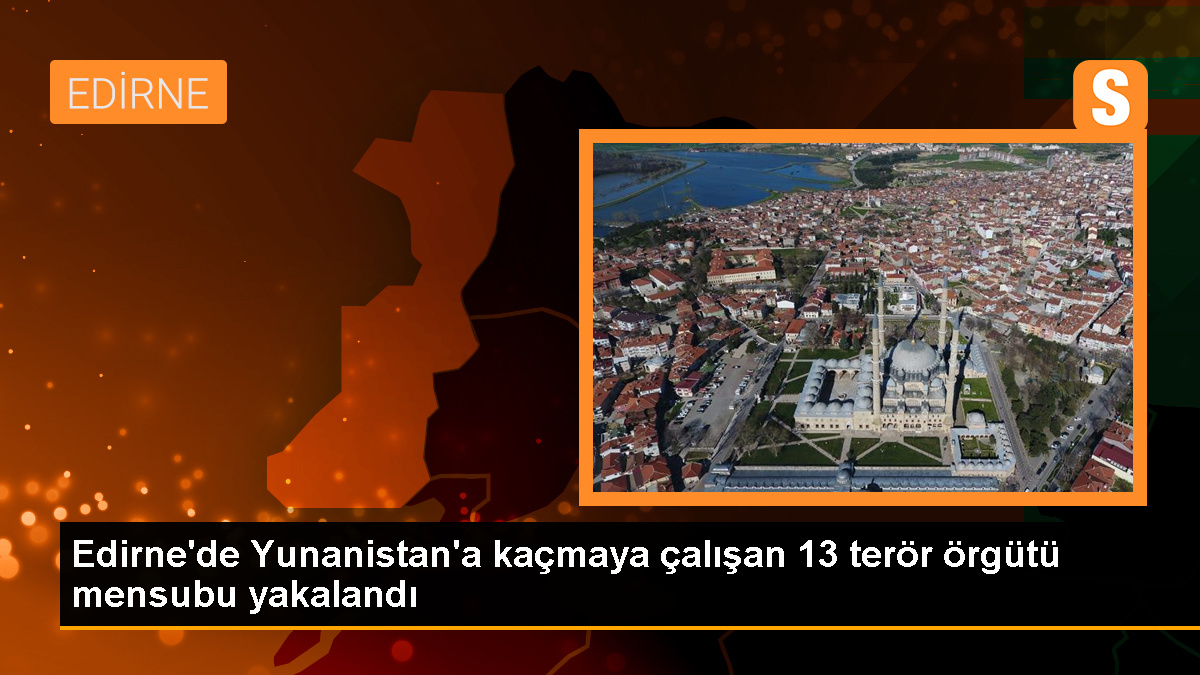 EDİRNE

S

Edirne'de Yunanistan'a kaçmaya çalışan 13 terör örgütü mensubu yakalandı